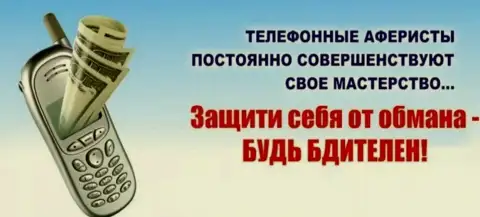 ТЕЛЕФОННЫЕ АФЕРИСТЫ ПОСТОЯННО СОВЕРШЕНСТВУЮТ СВОЕ МАСТЕРСТВО...

Защити себя от обмана - БУДЬ БДИТЕЛЕН!